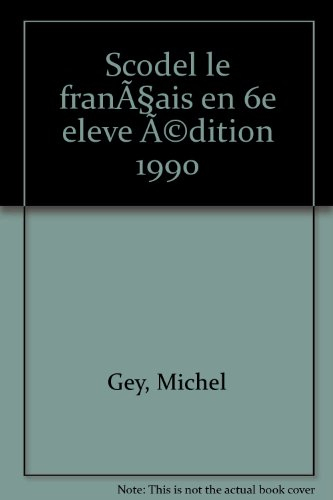 Scodel le franÃ§ais en 6e eleve Ã©dition 1990

Gey, Michel

Note: This is not the actual book cover